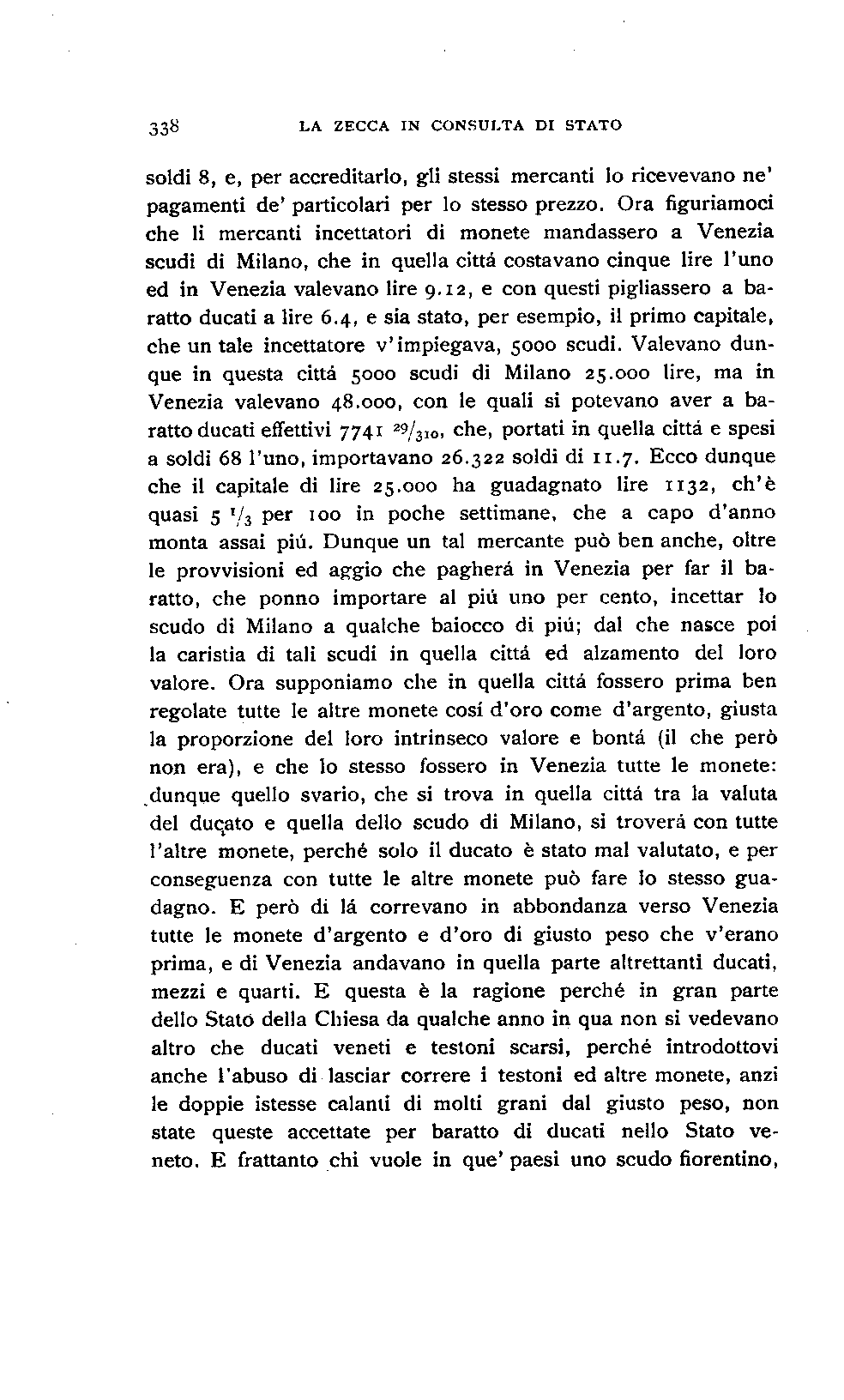 338 LA ZECCA IN CONSULTA DI STATO

soldi 8, e, per accreditarlo, gli stessi mercanti lo ricevevano ne' pagamenti de' particolari per lo stesso prezzo. Ora figuriamoci che li mercanti incettatori di monete mandassero a Venezia scudi di Milano, che in quella cittá costavano cinque lire l'uno ed in Venezia valevano lire 9.12, e con questi pigliassero a baratto ducati a lire 6.4, e sia stato, per esempio, il primo capitale, che un tale incettatore v'impiegava, 5000 scudi. Valevano dunque in questa cittá 5000 scudi di Milano 25.000 lire, ma in Venezia valevano 48.000, con le quali si potevano aver a baratto ducati effettivi 7741 $^{29}/_{310}$, che, portati in quella cittá e spesi a soldi 68 l'uno, importavano 26.322 soldi di 11.7. Ecco dunque che il capitale di lire 25.000 ha guadagnato lire 1132, ch'è quasi 5 $^{1}/_{3}$ per 100 in poche settimane, che a capo d'anno monta assai piú. Dunque un tal mercante può ben anche, oltre le provvisioni ed aggio che pagherá in Venezia per far il baratto, che ponno importare al piú uno per cento, incettar lo scudo di Milano a qualche baiocco di piú; dal che nasce poi la caristia di tali scudi in quella cittá ed alzamento del loro valore. Ora supponiamo che in quella cittá fossero prima ben regolate tutte le altre monete cosí d'oro come d'argento, giusta la proporzione del loro intrinseco valore e bontá (il che però non era), e che lo stesso fossero in Venezia tutte le monete: dunque quello svario, che si trova in quella cittá tra la valuta del ducato e quella dello scudo di Milano, si troverá con tutte l'altre monete, perché solo il ducato è stato mal valutato, e per conseguenza con tutte le altre monete può fare lo stesso guadagno. E però di lá correvano in abbondanza verso Venezia tutte le monete d'argento e d'oro di giusto peso che v'erano prima, e di Venezia andavano in quella parte altrettanti ducati, mezzi e quarti. E questa è la ragione perché in gran parte dello Stato della Chiesa da qualche anno in qua non si vedevano altro che ducati veneti e testoni scarsi, perché introdottovi anche l'abuso di lasciar correre i testoni ed altre monete, anzi le doppie istesse calanti di molti grani dal giusto peso, non state queste accettate per baratto di ducati nello Stato veneto. E frattanto chi vuole in que' paesi uno scudo fiorentino,